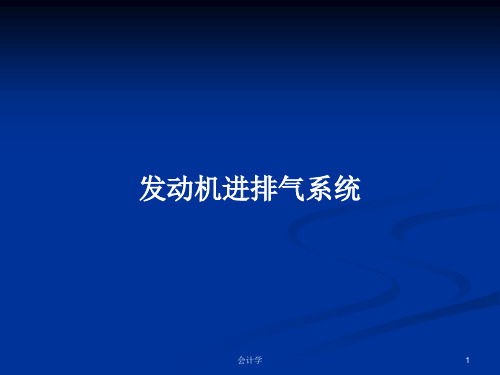 发动机进排气系统

会计学

1